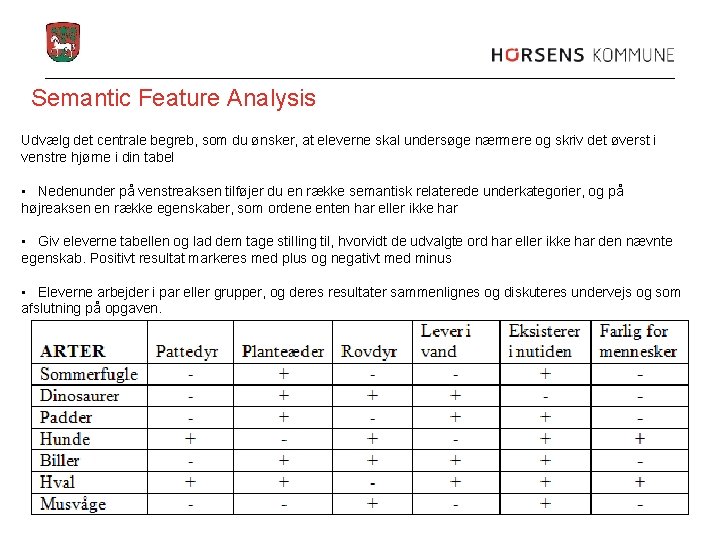 HORSENS KOMMUNE

Semantic Feature Analysis

Udvælg det centrale begreb, som du ønsker, at eleverne skal undersøge nærmere og skriv det øverst i venstre hjørne i din tabel

• Nedenunder på venstreaksen tilføjer du en række semantisk relaterede underkategorier, og på højreaksen en række egenskaber, som ordene enten har eller ikke har

• Giv eleverne tabellen og lad dem tage stilling til, hvorvidt de udvalgte ord har eller ikke har den nævnte egenskab. Positivt resultat markeres med plus og negativt med minus

• Eleverne arbejder i par eller grupper, og deres resultater sammenlignes og diskuteres undervejs og som afslutning på opgaven.

| ARTER | Pattedyr | Planteæder | Rovdyr | Lever i vand | Eksisterer i nutiden | Farlig for mennesker |
|---|---|---|---|---|---|---|
| Sommerfugle | - | + | - | - | + | - |
| Dinosaurer | - | + | + | + | - | - |
| Padder | - | + | - | + | + | - |
| Hunde | + | - | + | - | + | + |
| Biller | - | + | + | + | + | - |
| Hval | + | + | - | + | + | + |
| Musvåge | - | - | + | - | + | - |